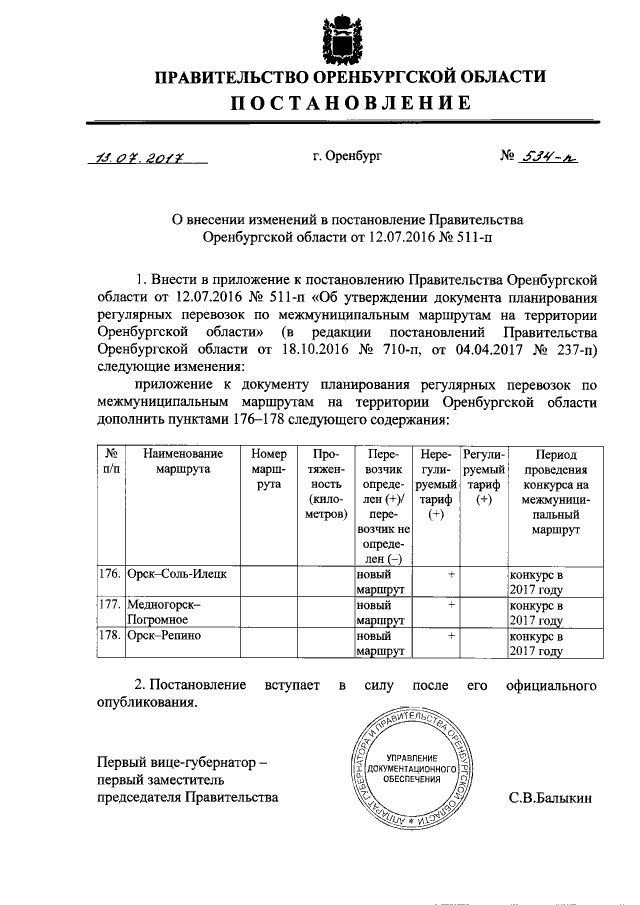 ПРАВИТЕЛЬСТВО ОРЕНБУРГСКОЙ ОБЛАСТИ

ПОСТАНОВЛЕНИЕ

13.07.2017 г. Оренбург № 534-п

О внесении изменений в постановление Правительства Оренбургской области от 12.07.2016 № 511-п

1. Внести в приложение к постановлению Правительства Оренбургской области от 12.07.2016 № 511-п «Об утверждении документа планирования регулярных перевозок по межмуниципальным маршрутам на территории Оренбургской области» (в редакции постановлений Правительства Оренбургской области от 18.10.2016 № 710-п, от 04.04.2017 № 237-п) следующие изменения:

приложение к документу планирования регулярных перевозок по межмуниципальным маршрутам на территории Оренбургской области дополнить пунктами 176–178 следующего содержания:

| № п/п | Наименование маршрута | Номер маршрута | Протяженность (километров) | Перевозчик определен (+)/ перевозчик не определен (–) | Нерегулируемый тариф (+) | Регулируемый тариф (+) | Период проведения конкурса на межмуниципальный маршрут |
|---|---|---|---|---|---|---|---|
| 176. | Орск–Соль-Илецк | | | новый маршрут | + | | конкурс в 2017 году |
| 177. | Медногорск–Погромное | | | новый маршрут | + | | конкурс в 2017 году |
| 178. | Орск–Репино | | | новый маршрут | + | | конкурс в 2017 году |

2. Постановление вступает в силу после его официального опубликования.

Первый вице-губернатор –
первый заместитель
председателя Правительства

АППАРАТ ГУБЕРНАТОРА И ПРАВИТЕЛЬСТВА ОРЕНБУРГСКОЙ ОБЛАСТИ
УПРАВЛЕНИЕ ДОКУМЕНТАЦИОННОГО ОБЕСПЕЧЕНИЯ

С.В.Балыкин